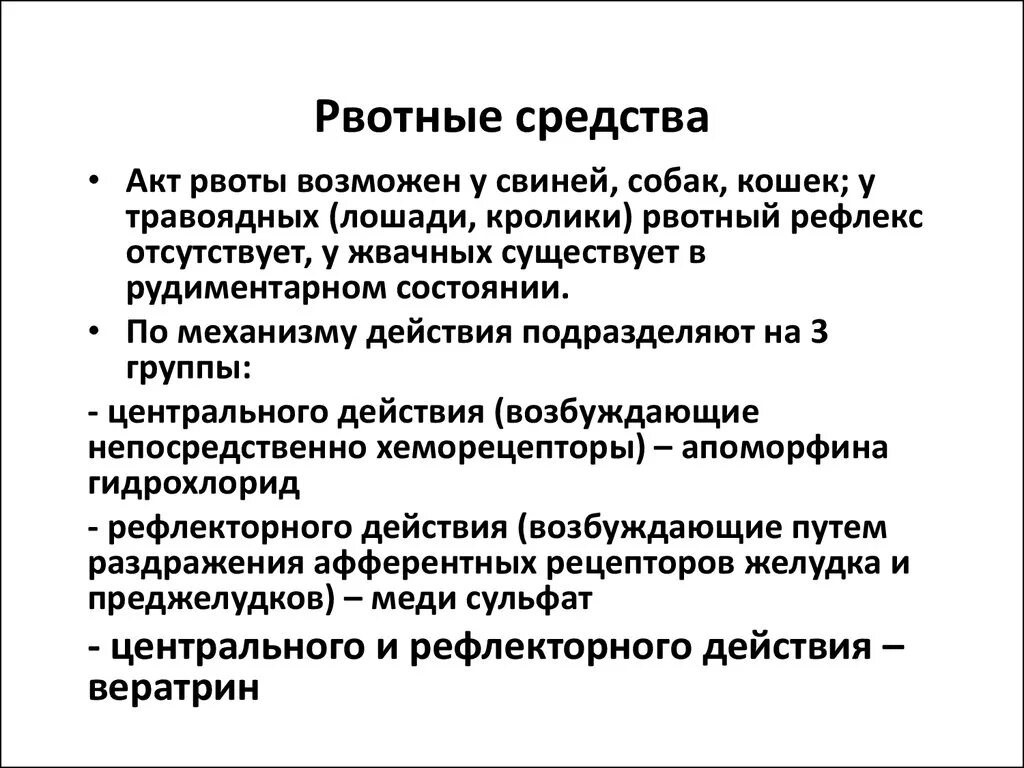 Рвотные средства

• Акт рвоты возможен у свиней, собак, кошек; у травоядных (лошади, кролики) рвотный рефлекс отсутствует, у жвачных существует в рудиментарном состоянии.

• По механизму действия подразделяют на 3 группы:

- центрального действия (возбуждающие непосредственно хеморецепторы) – апоморфина гидрохлорид

- рефлекторного действия (возбуждающие путем раздражения афферентных рецепторов желудка и преджелудков) – меди сульфат

- центрального и рефлекторного действия – вератрин